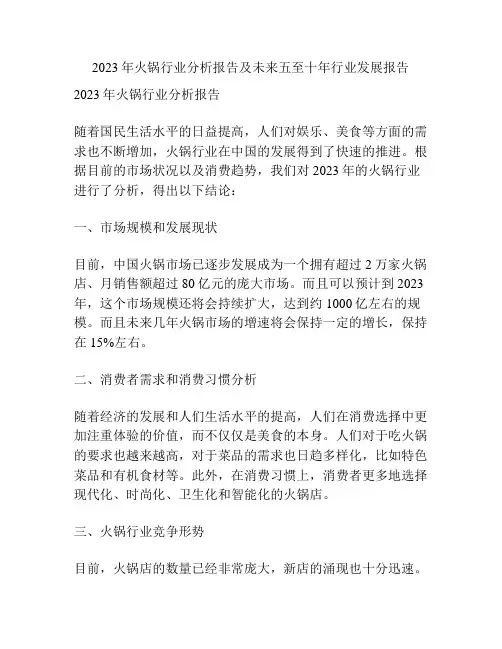 2023 年火锅行业分析报告及未来五至十年行业发展报告

2023 年火锅行业分析报告

随着国民生活水平的日益提高，人们对娱乐、美食等方面的需求也不断增加，火锅行业在中国的发展得到了快速的推进。根据目前的市场状况以及消费趋势，我们对 2023 年的火锅行业进行了分析，得出以下结论：

一、市场规模和发展现状

目前，中国火锅市场已逐步发展成为一个拥有超过 2 万家火锅店、月销售额超过 80 亿元的庞大市场。而且可以预计到 2023 年，这个市场规模还将会持续扩大，达到约 1000 亿左右的规模。而且未来几年火锅市场的增速将会保持一定的增长，保持在 15%左右。

二、消费者需求和消费习惯分析

随着经济的发展和人们生活水平的提高，人们在消费选择中更加注重体验的价值，而不仅仅是美食的本身。人们对于吃火锅的要求也越来越高，对于菜品的需求也日趋多样化，比如特色菜品和有机食材等。此外，在消费习惯上，消费者更多地选择现代化、时尚化、卫生化和智能化的火锅店。

三、火锅行业竞争形势

目前，火锅店的数量已经非常庞大，新店的涌现也十分迅速。